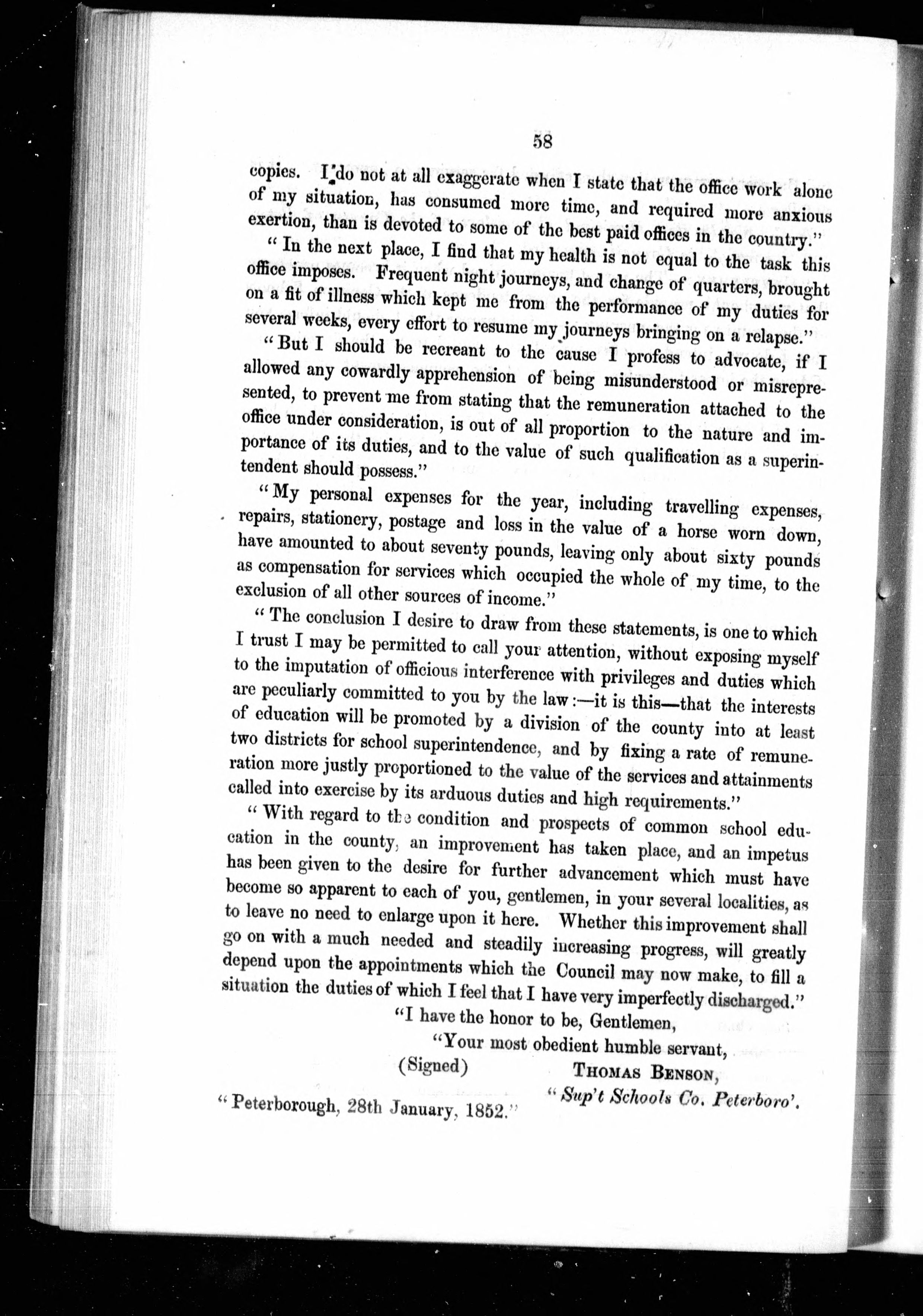 58

copies. I do not at all exaggerate when I state that the office work alone of my situation, has consumed more time, and required more anxious exertion, than is devoted to some of the best paid offices in the country."

"In the next place, I find that my health is not equal to the task this office imposes. Frequent night journeys, and change of quarters, brought on a fit of illness which kept me from the performance of my duties for several weeks, every effort to resume my journeys bringing on a relapse."

"But I should be recreant to the cause I profess to advocate, if I allowed any cowardly apprehension of being misunderstood or misrepresented, to prevent me from stating that the remuneration attached to the office under consideration, is out of all proportion to the nature and importance of its duties, and to the value of such qualification as a superintendent should possess."

"My personal expenses for the year, including travelling expenses, repairs, stationery, postage and loss in the value of a horse worn down, have amounted to about seventy pounds, leaving only about sixty pounds as compensation for services which occupied the whole of my time, to the exclusion of all other sources of income."

"The conclusion I desire to draw from these statements, is one to which I trust I may be permitted to call your attention, without exposing myself to the imputation of officious interference with privileges and duties which are peculiarly committed to you by the law:—it is this—that the interests of education will be promoted by a division of the county into at least two districts for school superintendence, and by fixing a rate of remuneration more justly proportioned to the value of the services and attainments called into exercise by its arduous duties and high requirements."

"With regard to the condition and prospects of common school education in the county, an improvement has taken place, and an impetus has been given to the desire for further advancement which must have become so apparent to each of you, gentlemen, in your several localities, as to leave no need to enlarge upon it here. Whether this improvement shall go on with a much needed and steadily increasing progress, will greatly depend upon the appointments which the Council may now make, to fill a situation the duties of which I feel that I have very imperfectly discharged."

"I have the honor to be, Gentlemen,

"Your most obedient humble servant,

(Signed) THOMAS BENSON,

"Sup't Schools Co. Peterboro'.

"Peterborough, 28th January, 1852."